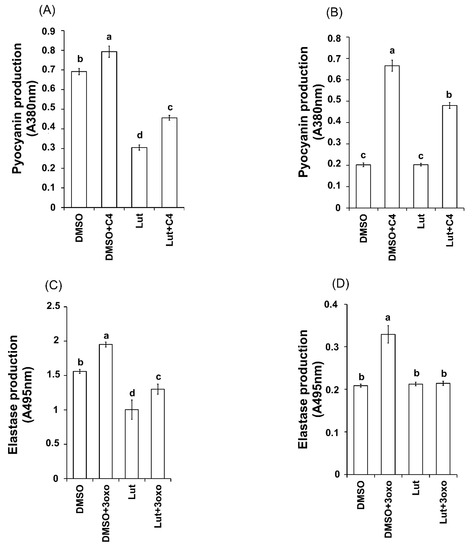 (A)

Pyocyanin production (A380nm)

0.9
0.8
0.7
0.6
0.5
0.4
0.3
0.2
0.1
0

b a d c

DMSO
DMSO+C4
Lut
Lut+C4

(B)

Pyocyanin production (A380nm)

0.8
0.7
0.6
0.5
0.4
0.3
0.2
0.1
0

c a c b

DMSO
DMSO+C4
Lut
Lut+C4

(C)

Elastase production (A495nm)

2.5
2
1.5
1
0.5
0

b a d c

DMSO
DMSO+3oxo
Lut
Lut+3oxo

(D)

Elastase production (A495nm)

0.4
0.3
0.2
0.1
0

b a b b

DMSO
DMSO+3oxo
Lut
Lut+3oxo